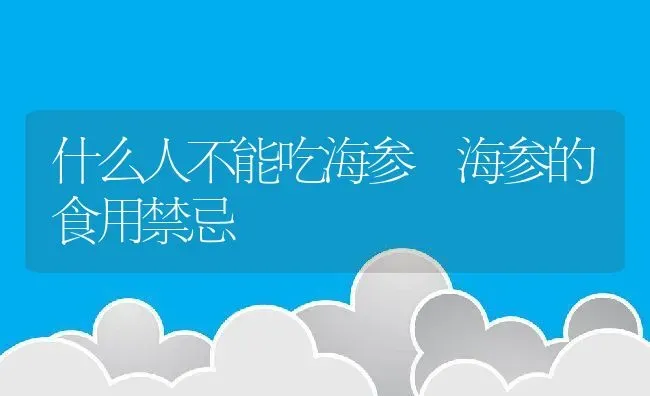 什么人不能吃海参 海参的食用禁忌